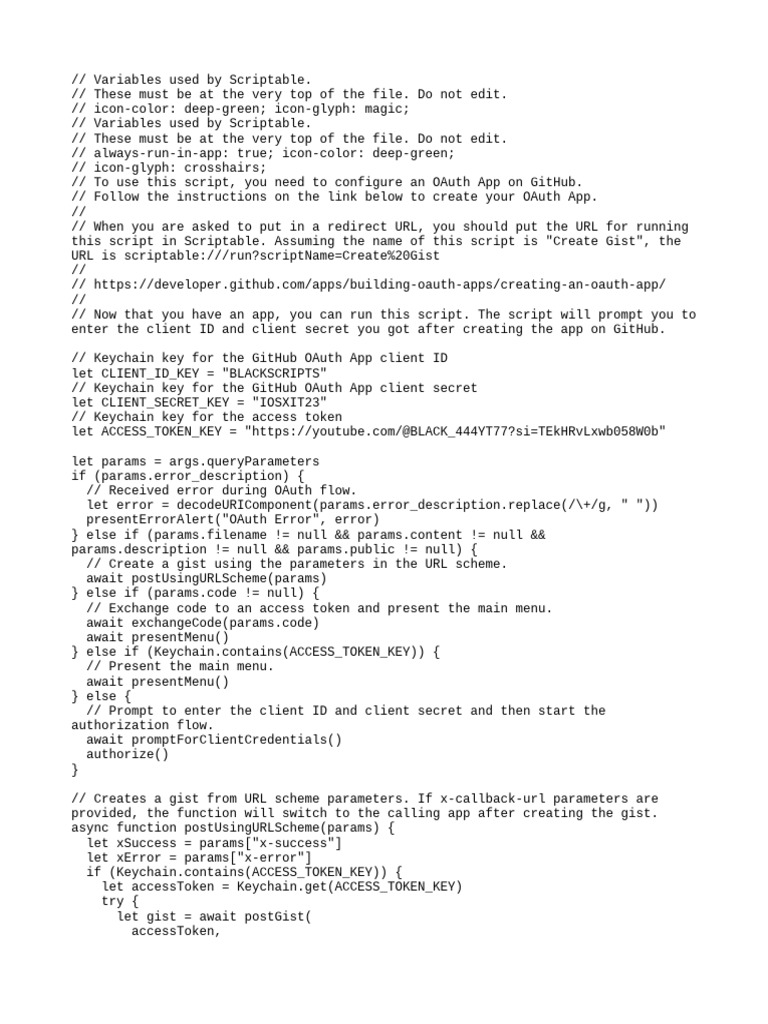 // Variables used by Scriptable.
// These must be at the very top of the file. Do not edit.
// icon-color: deep-green; icon-glyph: magic;
// Variables used by Scriptable.
// These must be at the very top of the file. Do not edit.
// always-run-in-app: true; icon-color: deep-green;
// icon-glyph: crosshairs;
// To use this script, you need to configure an OAuth App on GitHub.
// Follow the instructions on the link below to create your OAuth App.
//
// When you are asked to put in a redirect URL, you should put the URL for running this script in Scriptable. Assuming the name of this script is "Create Gist", the URL is scriptable:///run?scriptName=Create%20Gist
//
// https://developer.github.com/apps/building-oauth-apps/creating-an-oauth-app/
//
// Now that you have an app, you can run this script. The script will prompt you to enter the client ID and client secret you got after creating the app on GitHub.

// Keychain key for the GitHub OAuth App client ID
let CLIENT_ID_KEY = "BLACKSCRIPTS"
// Keychain key for the GitHub OAuth App client secret
let CLIENT_SECRET_KEY = "IOSXIT23"
// Keychain key for the access token
let ACCESS_TOKEN_KEY = "https://youtube.com/@BLACK_444YT77?si=TEkHRvLxwb058W0b"

let params = args.queryParameters
if (params.error_description) {
  // Received error during OAuth flow.
  let error = decodeURIComponent(params.error_description.replace(/\+/g, " "))
  presentErrorAlert("OAuth Error", error)
} else if (params.filename != null && params.content != null && params.description != null && params.public != null) {
  // Create a gist using the parameters in the URL scheme.
  await postUsingURLScheme(params)
} else if (params.code != null) {
  // Exchange code to an access token and present the main menu.
  await exchangeCode(params.code)
  await presentMenu()
} else if (Keychain.contains(ACCESS_TOKEN_KEY)) {
  // Present the main menu.
  await presentMenu()
} else {
  // Prompt to enter the client ID and client secret and then start the authorization flow.
  await promptForClientCredentials()
  authorize()
}

// Creates a gist from URL scheme parameters. If x-callback-url parameters are provided, the function will switch to the calling app after creating the gist.
async function postUsingURLScheme(params) {
  let xSuccess = params["x-success"]
  let xError = params["x-error"]
  if (Keychain.contains(ACCESS_TOKEN_KEY)) {
    let accessToken = Keychain.get(ACCESS_TOKEN_KEY)
    try {
      let gist = await postGist(
        accessToken,